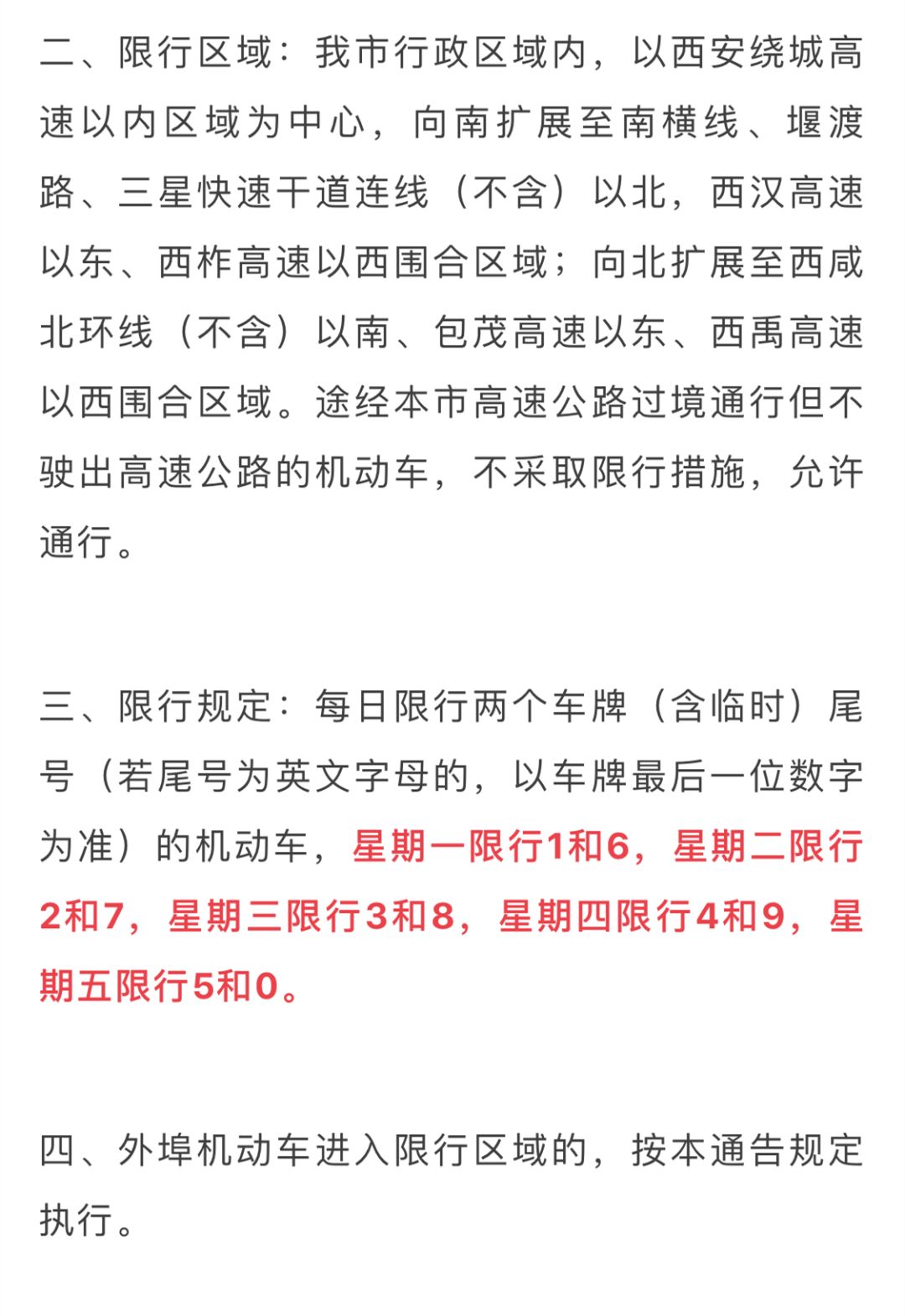 二、限行区域：我市行政区域内，以西安绕城高速以内区域为中心，向南扩展至南横线、堰渡路、三星快速干道连线（不含）以北，西汉高速以东、西柞高速以西围合区域；向北扩展至西咸北环线（不含）以南、包茂高速以东、西禹高速以西围合区域。途经本市高速公路过境通行但不驶出高速公路的机动车，不采取限行措施，允许通行。

三、限行规定：每日限行两个车牌（含临时）尾号（若尾号为英文字母的，以车牌最后一位数字为准）的机动车，星期一限行1和6，星期二限行2和7，星期三限行3和8，星期四限行4和9，星期五限行5和0。

四、外埠机动车进入限行区域的，按本通告规定执行。